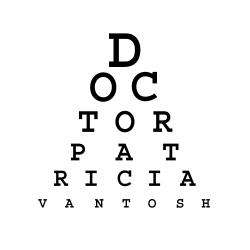 D
O C
T O R
P A T
R I C I A
V A N T O S H